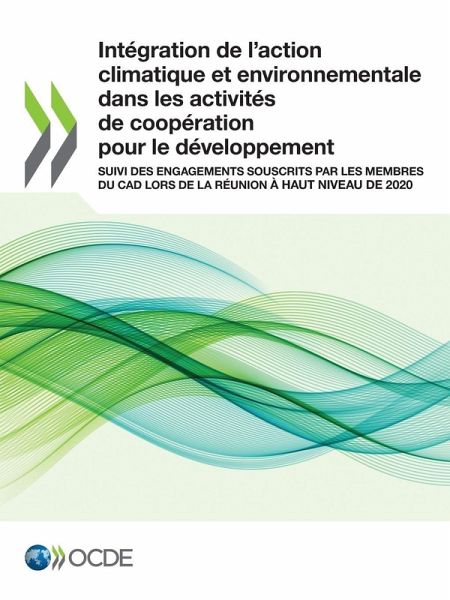 Intégration de l'action climatique et environnementale dans les activités de coopération pour le développement

SUIVI DES ENGAGEMENTS SOUSCRITS PAR LES MEMBRES DU CAD LORS DE LA RÉUNION À HAUT NIVEAU DE 2020

OCDE